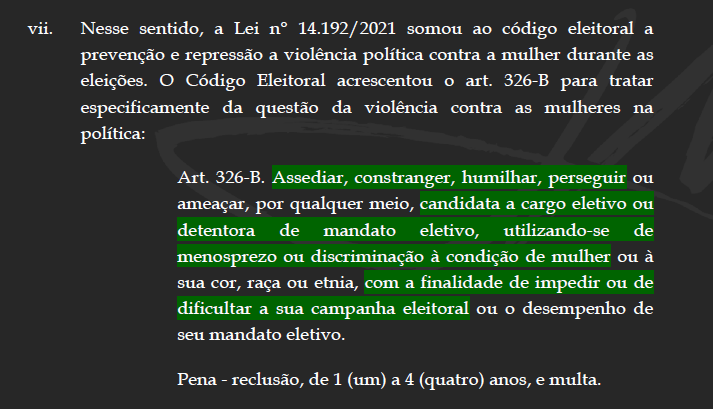 vii. Nesse sentido, a Lei nº 14.192/2021 somou ao código eleitoral a prevenção e repressão a violência política contra a mulher durante as eleições. O Código Eleitoral acrescentou o art. 326-B para tratar especificamente da questão da violência contra as mulheres na política:

Art. 326-B. Assediar, constranger, humilhar, perseguir ou ameaçar, por qualquer meio, candidata a cargo eletivo ou detentora de mandato eletivo, utilizando-se de menosprezo ou discriminação à condição de mulher ou à sua cor, raça ou etnia, com a finalidade de impedir ou de dificultar a sua campanha eleitoral ou o desempenho de seu mandato eletivo.

Pena - reclusão, de 1 (um) a 4 (quatro) anos, e multa.